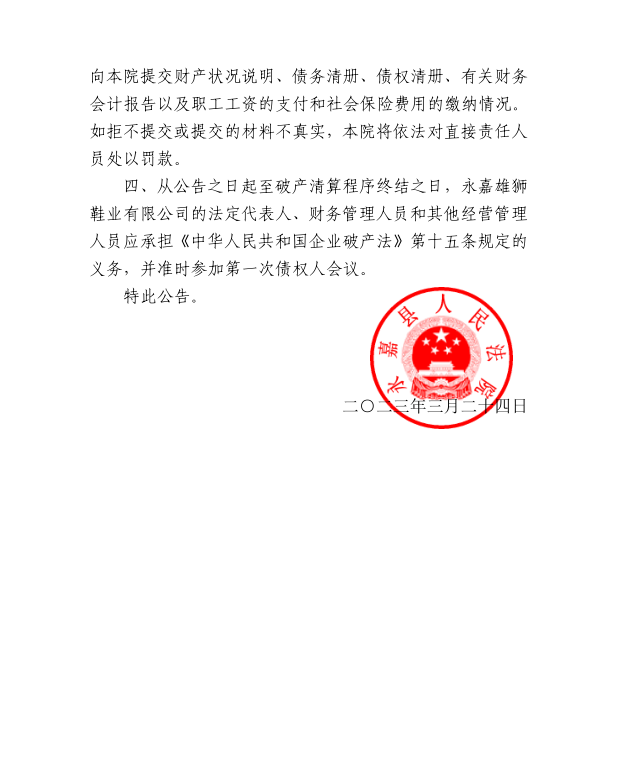 向本院提交财产状况说明、债务清册、债权清册、有关财务会计报告以及职工工资的支付和社会保险费用的缴纳情况。如拒不提交或提交的材料不真实，本院将依法对直接责任人员处以罚款。

四、从公告之日起至破产清算程序终结之日，永嘉雄狮鞋业有限公司的法定代表人、财务管理人员和其他经营管理人员应承担《中华人民共和国企业破产法》第十五条规定的义务，并准时参加第一次债权人会议。

特此公告。

永嘉县人民法院

二〇二三年三月二十四日